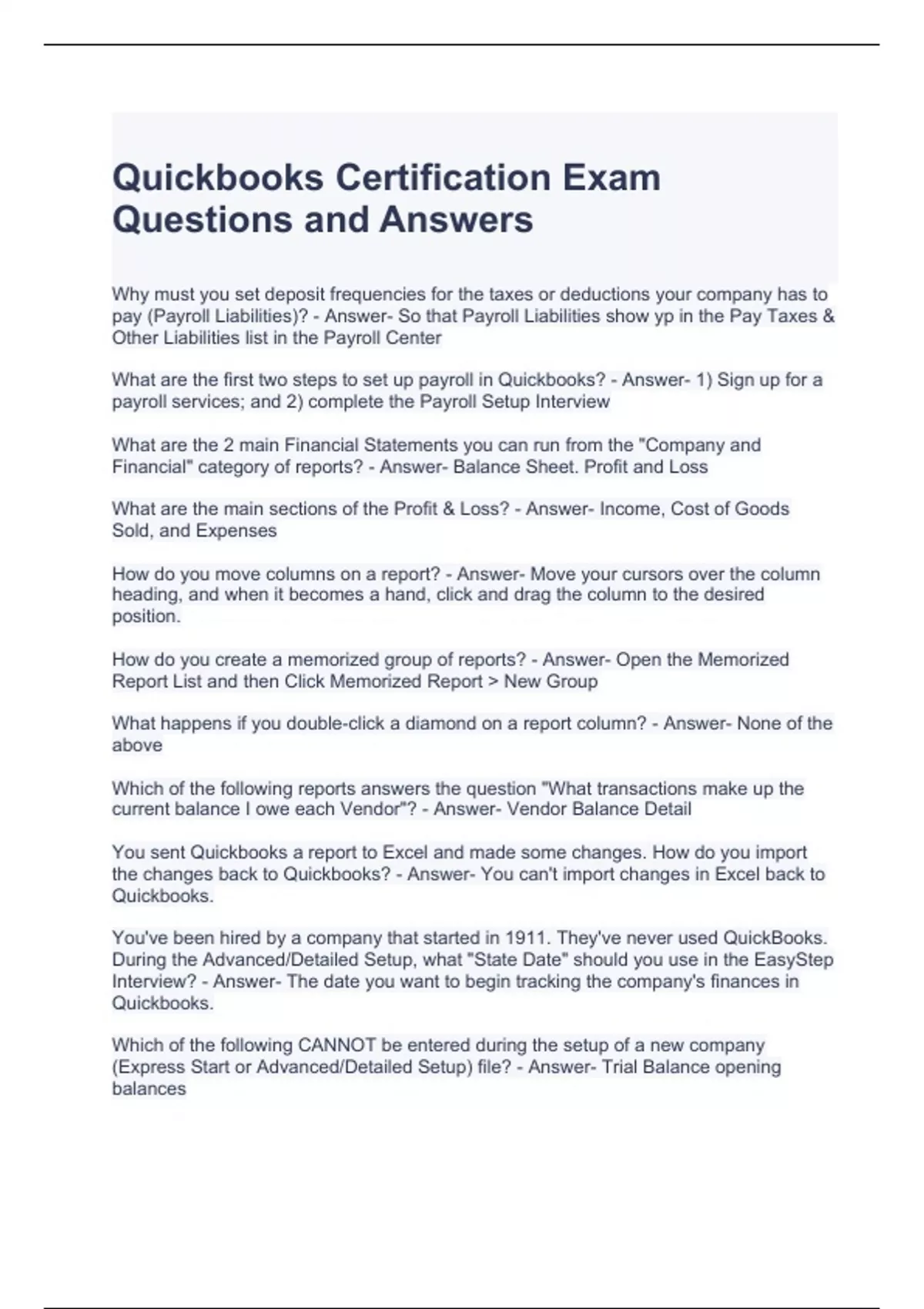 Quickbooks Certification Exam Questions and Answers

Why must you set deposit frequencies for the taxes or deductions your company has to pay (Payroll Liabilities)? - Answer- So that Payroll Liabilities show yp in the Pay Taxes & Other Liabilities list in the Payroll Center

What are the first two steps to set up payroll in Quickbooks? - Answer- 1) Sign up for a payroll services; and 2) complete the Payroll Setup Interview

What are the 2 main Financial Statements you can run from the "Company and Financial" category of reports? - Answer- Balance Sheet. Profit and Loss

What are the main sections of the Profit & Loss? - Answer- Income, Cost of Goods Sold, and Expenses

How do you move columns on a report? - Answer- Move your cursors over the column heading, and when it becomes a hand, click and drag the column to the desired position.

How do you create a memorized group of reports? - Answer- Open the Memorized Report List and then Click Memorized Report > New Group

What happens if you double-click a diamond on a report column? - Answer- None of the above

Which of the following reports answers the question "What transactions make up the current balance I owe each Vendor"? - Answer- Vendor Balance Detail

You sent Quickbooks a report to Excel and made some changes. How do you import the changes back to Quickbooks? - Answer- You can't import changes in Excel back to Quickbooks.

You've been hired by a company that started in 1911. They've never used QuickBooks. During the Advanced/Detailed Setup, what "State Date" should you use in the EasyStep Interview? - Answer- The date you want to begin tracking the company's finances in Quickbooks.

Which of the following CANNOT be entered during the setup of a new company (Express Start or Advanced/Detailed Setup) file? - Answer- Trial Balance opening balances